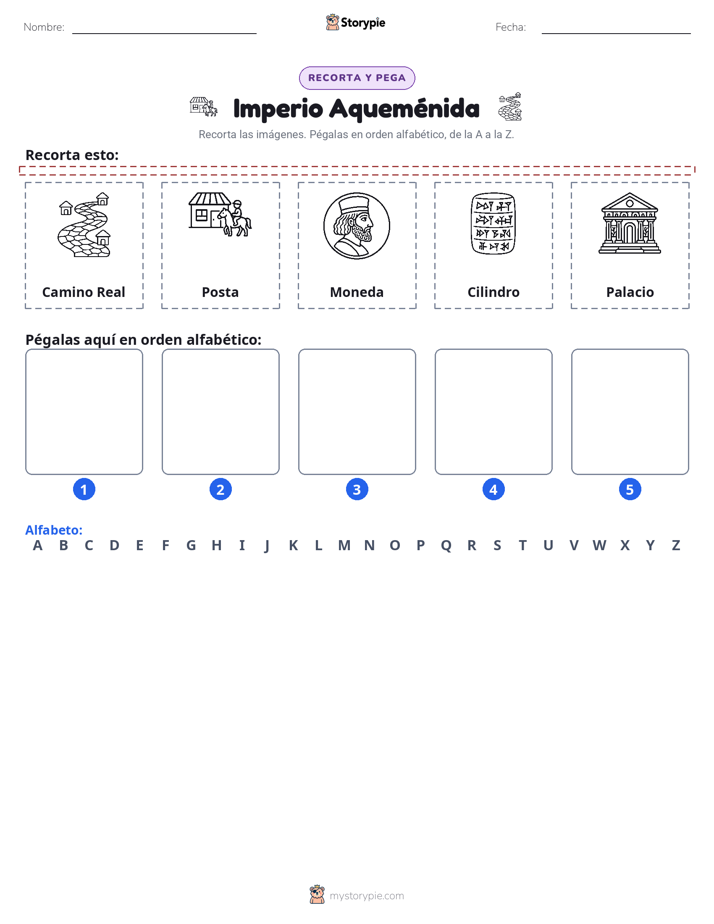 Nombre: ____

Storypie

Fecha: ____

RECORTA Y PEGA

Imperio Aqueménida

Recorta las imágenes. Pégalas en orden alfabético, de la A a la Z.

Recorta esto:

Camino Real

Posta

Moneda

Cilindro

Palacio

Pégalas aquí en orden alfabético:

1

2

3

4

5

Alfabeto:
A B C D E F G H I J K L M N O P Q R S T U V W X Y Z

mystorypie.com